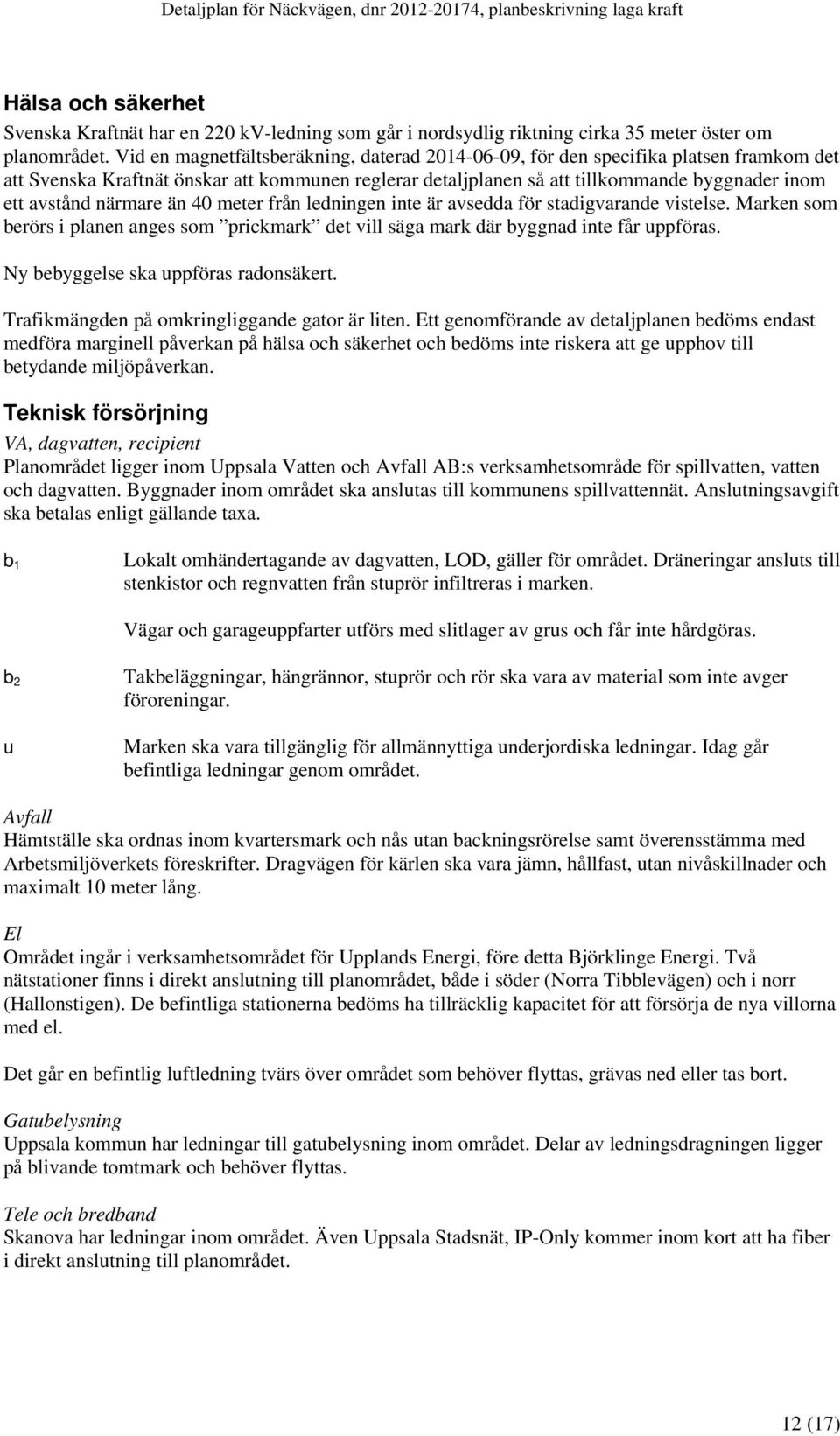 Detaljplan för Näckvägen, dnr 2012-20174, planbeskrivning laga kraft

Hälsa och säkerhet
Svenska Kraftnät har en 220 kV-ledning som går i nordsydlig riktning cirka 35 meter öster om planområdet. Vid en magnetfältsberäkning, daterad 2014-06-09, för den specifika platsen framkom det att Svenska Kraftnät önskar att kommunen reglerar detaljplanen så att tillkommande byggnader inom ett avstånd närmare än 40 meter från ledningen inte är avsedda för stadigvarande vistelse. Marken som berörs i planen anges som ”prickmark” det vill säga mark där byggnad inte får uppföras.

Ny bebyggelse ska uppföras radonsäkert.

Trafikmängden på omkringliggande gator är liten. Ett genomförande av detaljplanen bedöms endast medföra marginell påverkan på hälsa och säkerhet och bedöms inte riskera att ge upphov till betydande miljöpåverkan.

Teknisk försörjning
VA, dagvatten, recipient
Planområdet ligger inom Uppsala Vatten och Avfall AB:s verksamhetsområde för spillvatten, vatten och dagvatten. Byggnader inom området ska anslutas till kommunens spillvattennät. Anslutningsavgift ska betalas enligt gällande taxa.

$b_1$ Lokalt omhändertagande av dagvatten, LOD, gäller för området. Dräneringar ansluts till stenkistor och regnvatten från stuprör infiltreras i marken.

Vägar och garageuppfarter utförs med slitlager av grus och får inte hårdgöras.

$b_2$ Takbeläggningar, hängrännor, stuprör och rör ska vara av material som inte avger föroreningar.

u Marken ska vara tillgänglig för allmännyttiga underjordiska ledningar. Idag går befintliga ledningar genom området.

Avfall
Hämtställe ska ordnas inom kvartersmark och nås utan backningsrörelse samt överensstämma med Arbetsmiljöverkets föreskrifter. Dragvägen för kärlen ska vara jämn, hållfast, utan nivåskillnader och maximalt 10 meter lång.

El
Området ingår i verksamhetsområdet för Upplands Energi, före detta Björklinge Energi. Två nätstationer finns i direkt anslutning till planområdet, både i söder (Norra Tibblevägen) och i norr (Hallonstigen). De befintliga stationerna bedöms ha tillräcklig kapacitet för att försörja de nya villorna med el.

Det går en befintlig luftledning tvärs över området som behöver flyttas, grävas ned eller tas bort.

Gatubelysning
Uppsala kommun har ledningar till gatubelysning inom området. Delar av ledningsdragningen ligger på blivande tomtmark och behöver flyttas.

Tele och bredband
Skanova har ledningar inom området. Även Uppsala Stadsnät, IP-Only kommer inom kort att ha fiber i direkt anslutning till planområdet.

12 (17)